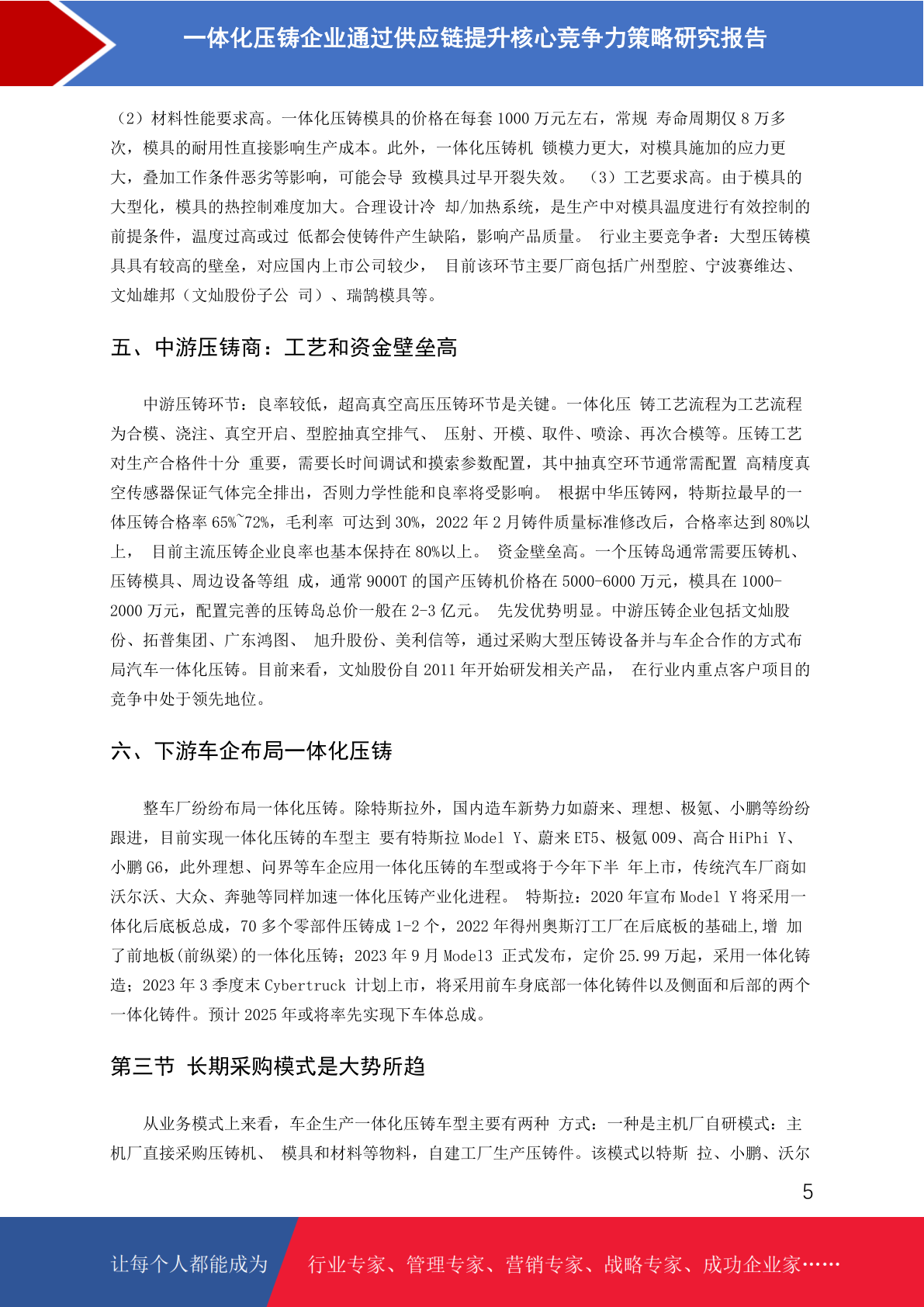 一体化压铸企业通过供应链提升核心竞争力策略研究报告

（2）材料性能要求高。一体化压铸模具的价格在每套 1000 万元左右，常规 寿命周期仅 8 万多次，模具的耐用性直接影响生产成本。此外，一体化压铸机 锁模力更大，对模具施加的应力更大，叠加工作条件恶劣等影响，可能会导 致模具过早开裂失效。 （3）工艺要求高。由于模具的大型化，模具的热控制难度加大。合理设计冷 却/加热系统，是生产中对模具温度进行有效控制的前提条件，温度过高或过 低都会使铸件产生缺陷，影响产品质量。 行业主要竞争者：大型压铸模具具有较高的壁垒，对应国内上市公司较少， 目前该环节主要厂商包括广州型腔、宁波赛维达、文灿雄邦（文灿股份子公 司）、瑞鹄模具等。

五、中游压铸商：工艺和资金壁垒高

中游压铸环节：良率较低，超高真空高压压铸环节是关键。一体化压 铸工艺流程为工艺流程为合模、浇注、真空开启、型腔抽真空排气、 压射、开模、取件、喷涂、再次合模等。压铸工艺对生产合格件十分 重要，需要长时间调试和摸索参数配置，其中抽真空环节通常需配置 高精度真空传感器保证气体完全排出，否则力学性能和良率将受影响。 根据中华压铸网，特斯拉最早的一体压铸合格率 65%~72%，毛利率 可达到 30%，2022 年 2 月铸件质量标准修改后，合格率达到 80%以上， 目前主流压铸企业良率也基本保持在 80%以上。 资金壁垒高。一个压铸岛通常需要压铸机、压铸模具、周边设备等组 成，通常 9000T 的国产压铸机价格在 5000-6000 万元，模具在 1000-2000 万元，配置完善的压铸岛总价一般在 2-3 亿元。 先发优势明显。中游压铸企业包括文灿股份、拓普集团、广东鸿图、 旭升股份、美利信等，通过采购大型压铸设备并与车企合作的方式布局汽车一体化压铸。目前来看，文灿股份自 2011 年开始研发相关产品， 在行业内重点客户项目的竞争中处于领先地位。

六、下游车企布局一体化压铸

整车厂纷纷布局一体化压铸。除特斯拉外，国内造车新势力如蔚来、理想、极氪、小鹏等纷纷跟进，目前实现一体化压铸的车型主 要有特斯拉 Model Y、蔚来 ET5、极氪 009、高合 HiPhi Y、小鹏 G6，此外理想、问界等车企应用一体化压铸的车型或将于今年下半 年上市，传统汽车厂商如沃尔沃、大众、奔驰等同样加速一体化压铸产业化进程。 特斯拉：2020 年宣布 Model Y 将采用一体化后底板总成，70 多个零部件压铸成 1-2 个，2022 年得州奥斯汀工厂在后底板的基础上,增 加了前地板(前纵梁)的一体化压铸；2023 年 9 月 Model3 正式发布，定价 25.99 万起，采用一体化铸造；2023 年 3 季度末 Cybertruck 计划上市，将采用前车身底部一体化铸件以及侧面和后部的两个一体化铸件。预计 2025 年或将率先实现下车体总成。

第三节 长期采购模式是大势所趋

从业务模式上来看，车企生产一体化压铸车型主要有两种 方式：一种是主机厂自研模式：主机厂直接采购压铸机、 模具和材料等物料，自建工厂生产压铸件。该模式以特斯 拉、小鹏、沃尔

5

让每个人都能成为 行业专家、管理专家、营销专家、战略专家、成功企业家……